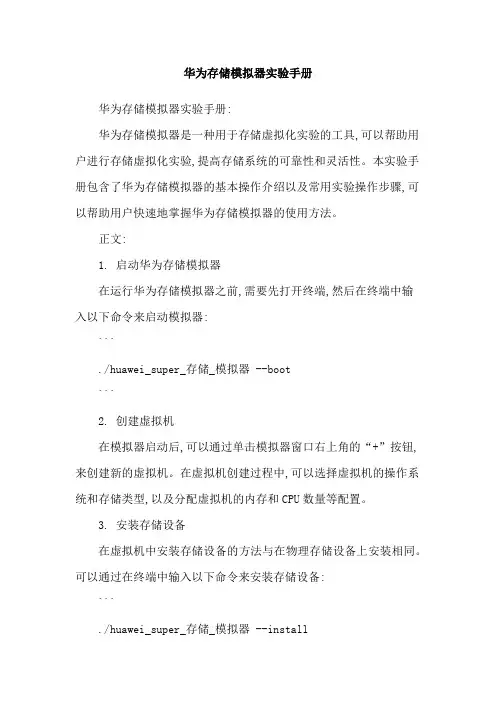 华为存储模拟器实验手册

华为存储模拟器实验手册:

华为存储模拟器是一种用于存储虚拟化实验的工具,可以帮助用户进行存储虚拟化实验,提高存储系统的可靠性和灵活性。本实验手册包含了华为存储模拟器的基本操作介绍以及常用实验操作步骤,可以帮助用户快速地掌握华为存储模拟器的使用方法。

正文:

1. 启动华为存储模拟器

在运行华为存储模拟器之前,需要先打开终端,然后在终端中输入以下命令来启动模拟器:

```
./huawei_super_存储_模拟器 --boot
```

2. 创建虚拟机

在模拟器启动后,可以通过单击模拟器窗口右上角的“+”按钮,来创建新的虚拟机。在虚拟机创建过程中,可以选择虚拟机的操作系统和存储类型,以及分配虚拟机的内存和CPU数量等配置。

3. 安装存储设备

在虚拟机中安装存储设备的方法与在物理存储设备上安装相同。可以通过在终端中输入以下命令来安装存储设备:

```
./huawei_super_存储_模拟器 --install